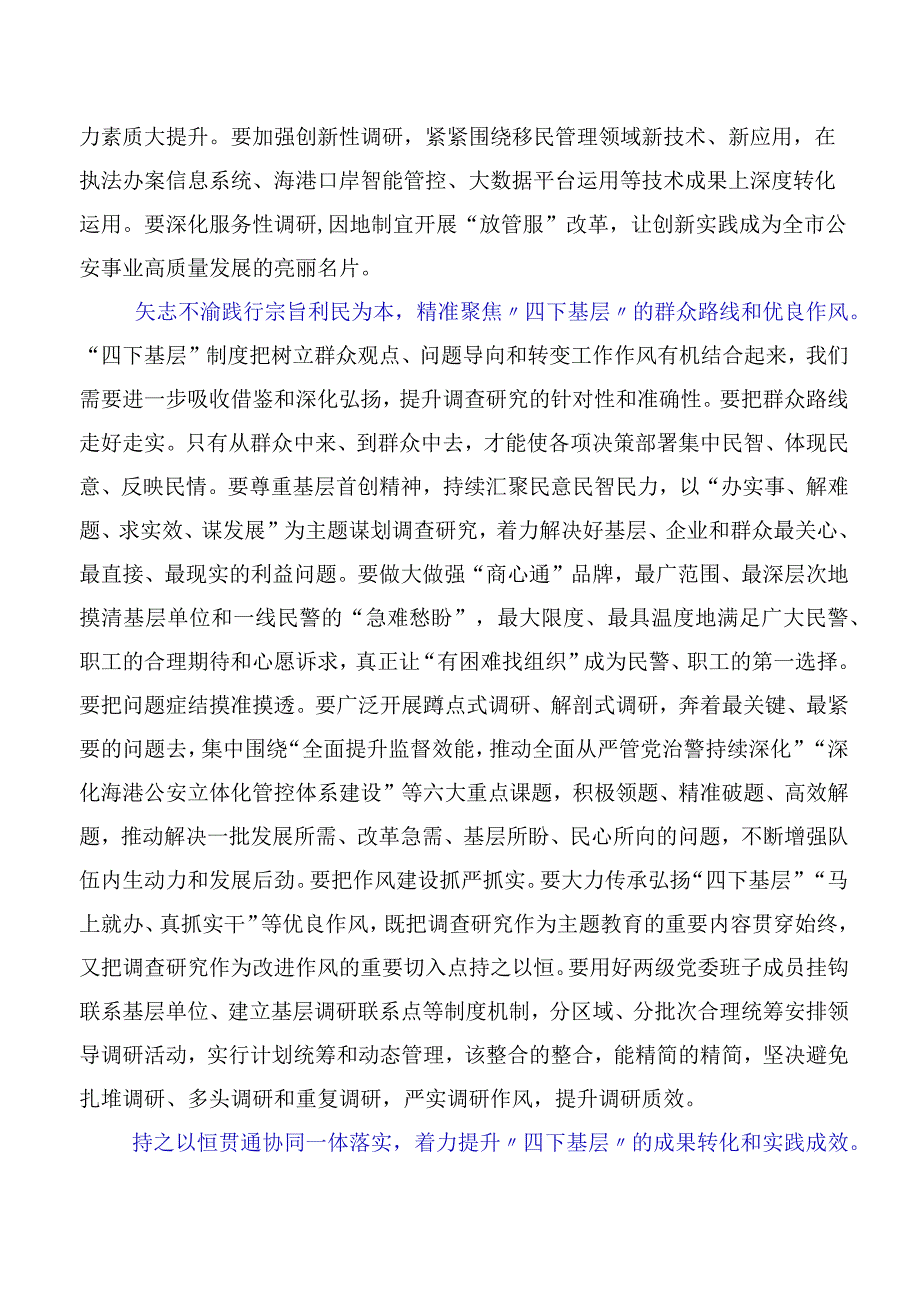 力素质大提升。要加强创新性调研，紧紧围绕移民管理领域新技术、新应用，在执法办案信息系统、海港口岸智能管控、大数据平台运用等技术成果上深度转化运用。要深化服务性调研,因地制宜开展“放管服”改革，让创新实践成为全市公安事业高质量发展的亮丽名片。

矢志不渝践行宗旨利民为本，精准聚焦〃四下基层〃的群众路线和优良作风。“四下基层”制度把树立群众观点、问题导向和转变工作作风有机结合起来，我们需要进一步吸收借鉴和深化弘扬，提升调查研究的针对性和准确性。要把群众路线走好走实。只有从群众中来、到群众中去，才能使各项决策部署集中民智、体现民意、反映民情。要尊重基层首创精神，持续汇聚民意民智民力，以“办实事、解难题、求实效、谋发展”为主题谋划调查研究，着力解决好基层、企业和群众最关心、最直接、最现实的利益问题。要做大做强“商心通”品牌，最广范围、最深层次地摸清基层单位和一线民警的“急难愁盼”，最大限度、最具温度地满足广大民警、职工的合理期待和心愿诉求，真正让“有困难找组织”成为民警、职工的第一选择。要把问题症结摸准摸透。要广泛开展蹲点式调研、解剖式调研，奔着最关键、最紧要的问题去，集中围绕“全面提升监督效能，推动全面从严管党治警持续深化”“深化海港公安立体化管控体系建设”等六大重点课题，积极领题、精准破题、高效解题，推动解决一批发展所需、改革急需、基层所盼、民心所向的问题，不断增强队伍内生动力和发展后劲。要把作风建设抓严抓实。要大力传承弘扬“四下基层”“马上就办、真抓实干”等优良作风，既把调查研究作为主题教育的重要内容贯穿始终，又把调查研究作为改进作风的重要切入点持之以恒。要用好两级党委班子成员挂钩联系基层单位、建立基层调研联系点等制度机制，分区域、分批次合理统筹安排领导调研活动，实行计划统筹和动态管理，该整合的整合，能精简的精简，坚决避免扎堆调研、多头调研和重复调研，严实调研作风，提升调研质效。

持之以恒贯通协同一体落实，着力提升〃四下基层〃的成果转化和实践成效。